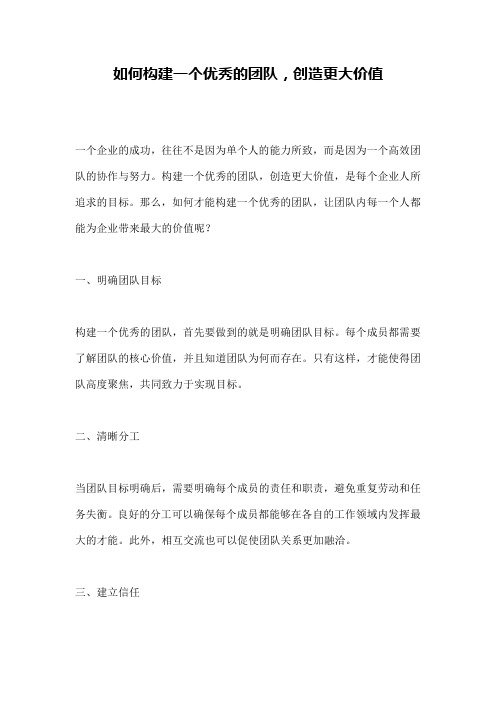 如何构建一个优秀的团队，创造更大价值

一个企业的成功，往往不是因为单个人的能力所致，而是因为一个高效团队的协作与努力。构建一个优秀的团队，创造更大价值，是每个企业人所追求的目标。那么，如何才能构建一个优秀的团队，让团队内每一个人都能为企业带来最大的价值呢？

一、明确团队目标

构建一个优秀的团队，首先要做到的就是明确团队目标。每个成员都需要了解团队的核心价值，并且知道团队为何而存在。只有这样，才能使得团队高度聚焦，共同致力于实现目标。

二、清晰分工

当团队目标明确后，需要明确每个成员的责任和职责，避免重复劳动和任务失衡。良好的分工可以确保每个成员都能够在各自的工作领域内发挥最大的才能。此外，相互交流也可以促使团队关系更加融洽。

三、建立信任